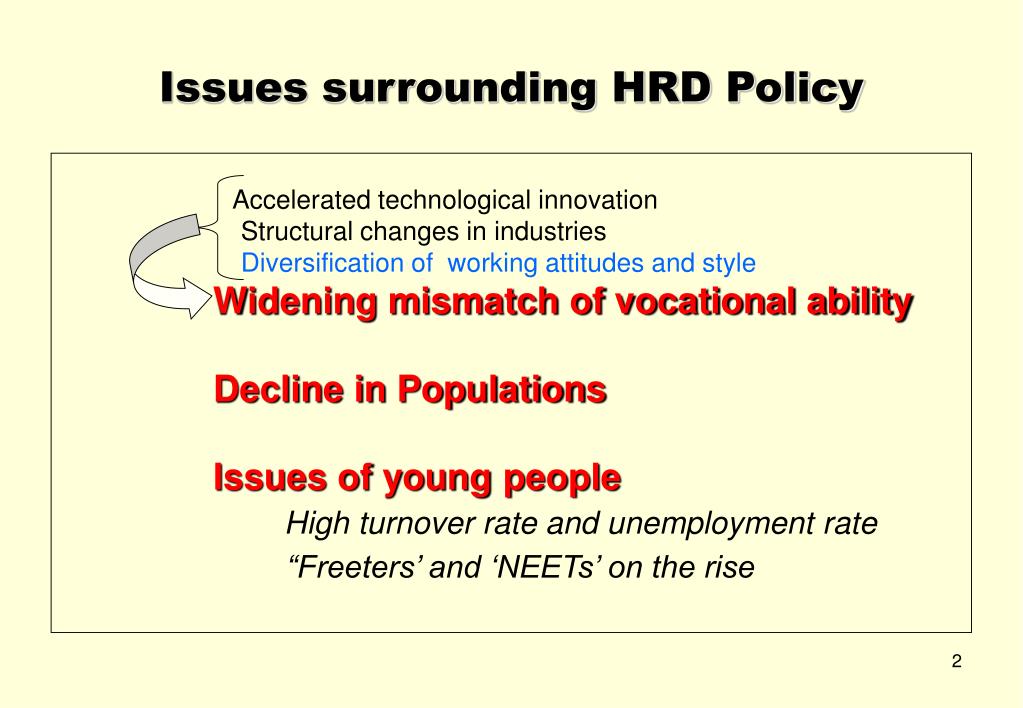 Issues surrounding HRD Policy

Accelerated technological innovation
Structural changes in industries
Diversification of working attitudes and style

Widening mismatch of vocational ability

Decline in Populations

Issues of young people

High turnover rate and unemployment rate

“Freeters’ and ‘NEETs’ on the rise

2